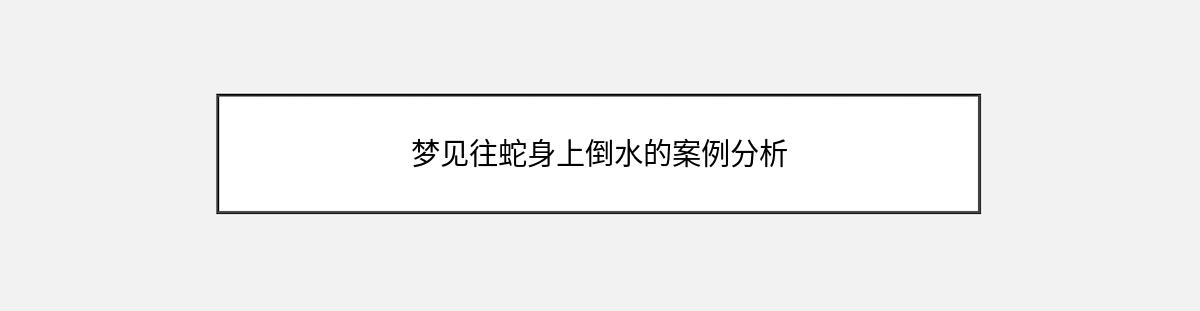 梦见往蛇身上倒水的案例分析